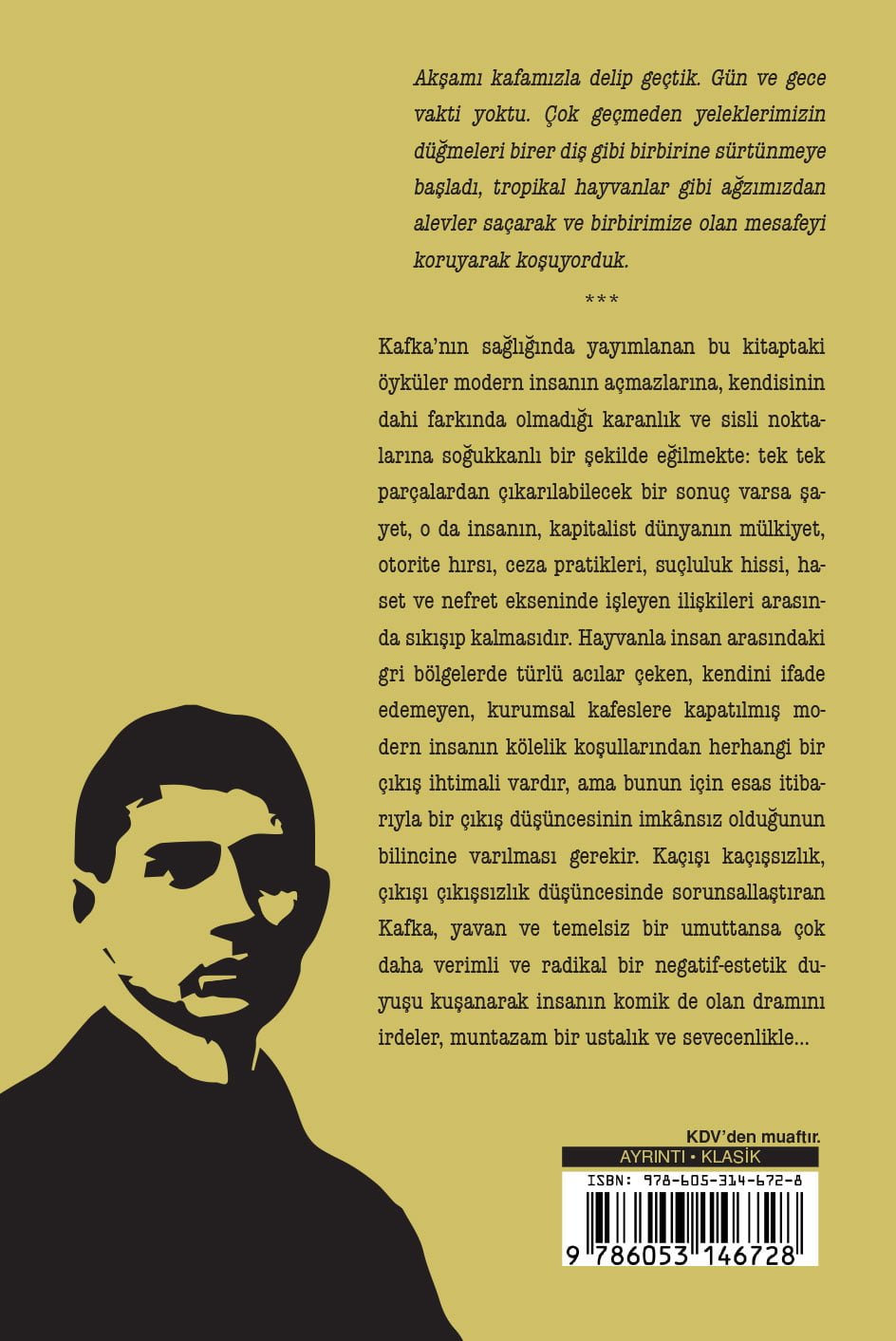 Akşamı kafamızla delip geçtik. Gün ve gece vakti yoktu. Çok geçmeden yeleklerimizin düğmeleri birer diş gibi birbirine sürtünmeye başladı, tropikal hayvanlar gibi ağzımızdan alevler saçarak ve birbirimize olan mesafeyi koruyarak koşuyorduk.

***

Kafka'nın sağlığında yayımlanan bu kitaptaki öyküler modern insanın açmazlarına, kendisinin dahi farkında olmadığı karanlık ve sisli noktalarına soğukkanlı bir şekilde eğilmekte: tek tek parçalardan çıkarılabilecek bir sonuç varsa şayet, o da insanın, kapitalist dünyanın mülkiyet, otorite hırsı, ceza pratikleri, suçluluk hissi, haset ve nefret ekseninde işleyen ilişkileri arasında sıkışıp kalmasıdır. Hayvanla insan arasındaki gri bölgelerde türlü acılar çeken, kendini ifade edemeyen, kurumsal kafeslere kapatılmış modern insanın kölelik koşullarından herhangi bir çıkış ihtimali vardır, ama bunun için esas itibarıyla bir çıkış düşüncesinin imkânsız olduğunun bilincine varılması gerekir. Kaçışı kaçışsızlık, çıkışı çıkışsızlık düşüncesinde sorunsallaştıran Kafka, yavan ve temelsiz bir umuttansa çok daha verimli ve radikal bir negatif-estetik duyuşu kuşanarak insanın komik de olan dramını irdeler, muntazam bir ustalık ve sevecenlikle...

KDV'den muaftır.
AYRINTI • KLASİK
ISBN: 978-605-314-672-8
9 786053 146728